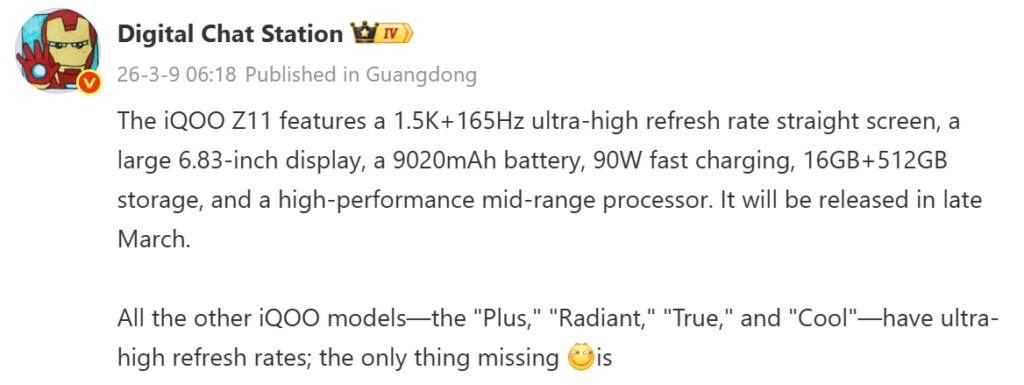 Digital Chat Station IV

26-3-9 06:18 Published in Guangdong

The iQOO Z11 features a 1.5K+165Hz ultra-high refresh rate straight screen, a large 6.83-inch display, a 9020mAh battery, 90W fast charging, 16GB+512GB storage, and a high-performance mid-range processor. It will be released in late March.

All the other iQOO models—the "Plus," "Radiant," "True," and "Cool"—have ultra-high refresh rates; the only thing missing is